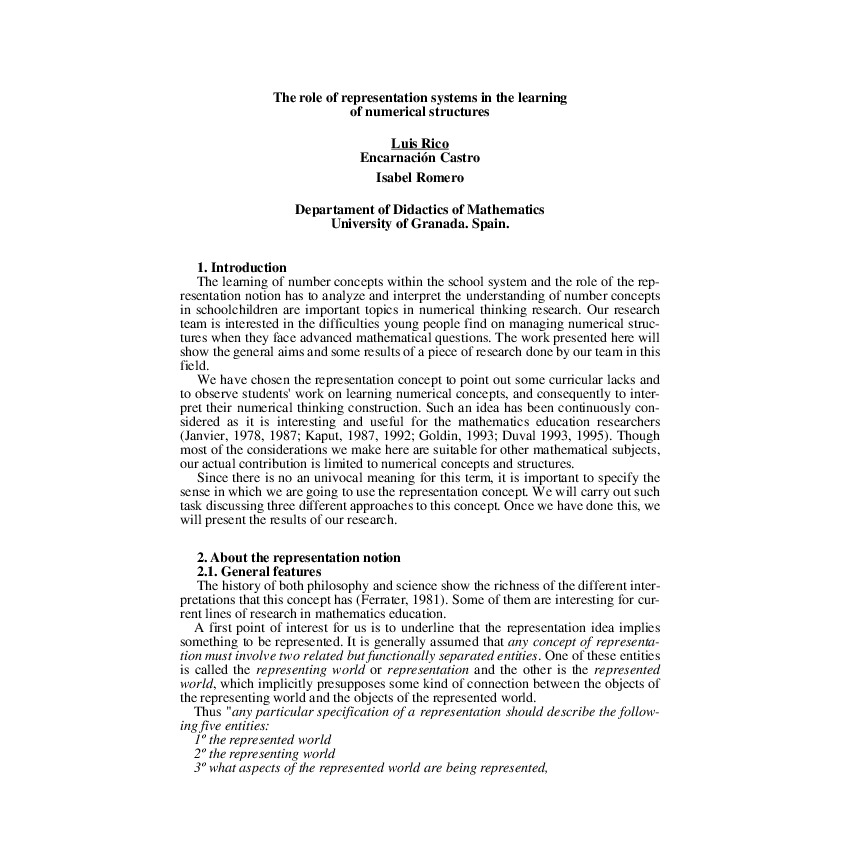 The role of representation systems in the learning of numerical structures

Luis Rico
Encarnación Castro
Isabel Romero

Departament of Didactics of Mathematics
University of Granada. Spain.

1. Introduction
The learning of number concepts within the school system and the role of the representation notion has to analyze and interpret the understanding of number concepts in schoolchildren are important topics in numerical thinking research. Our research team is interested in the difficulties young people find on managing numerical structures when they face advanced mathematical questions. The work presented here will show the general aims and some results of a piece of research done by our team in this field.

We have chosen the representation concept to point out some curricular lacks and to observe students' work on learning numerical concepts, and consequently to interpret their numerical thinking construction. Such an idea has been continuously considered as it is interesting and useful for the mathematics education researchers (Janvier, 1978, 1987; Kaput, 1987, 1992; Goldin, 1993; Duval 1993, 1995). Though most of the considerations we make here are suitable for other mathematical subjects, our actual contribution is limited to numerical concepts and structures.

Since there is no an univocal meaning for this term, it is important to specify the sense in which we are going to use the representation concept. We will carry out such task discussing three different approaches to this concept. Once we have done this, we will present the results of our research.

2. About the representation notion
2.1. General features
The history of both philosophy and science show the richness of the different interpretations that this concept has (Ferrater, 1981). Some of them are interesting for current lines of research in mathematics education.

A first point of interest for us is to underline that the representation idea implies something to be represented. It is generally assumed that any concept of representation must involve two related but functionally separated entities. One of these entities is called the representing world or representation and the other is the represented world, which implicitly presupposes some kind of connection between the objects of the representing world and the objects of the represented world.

Thus "any particular specification of a representation should describe the following five entities:
1º the represented world
2º the representing world
3º what aspects of the represented world are being represented,